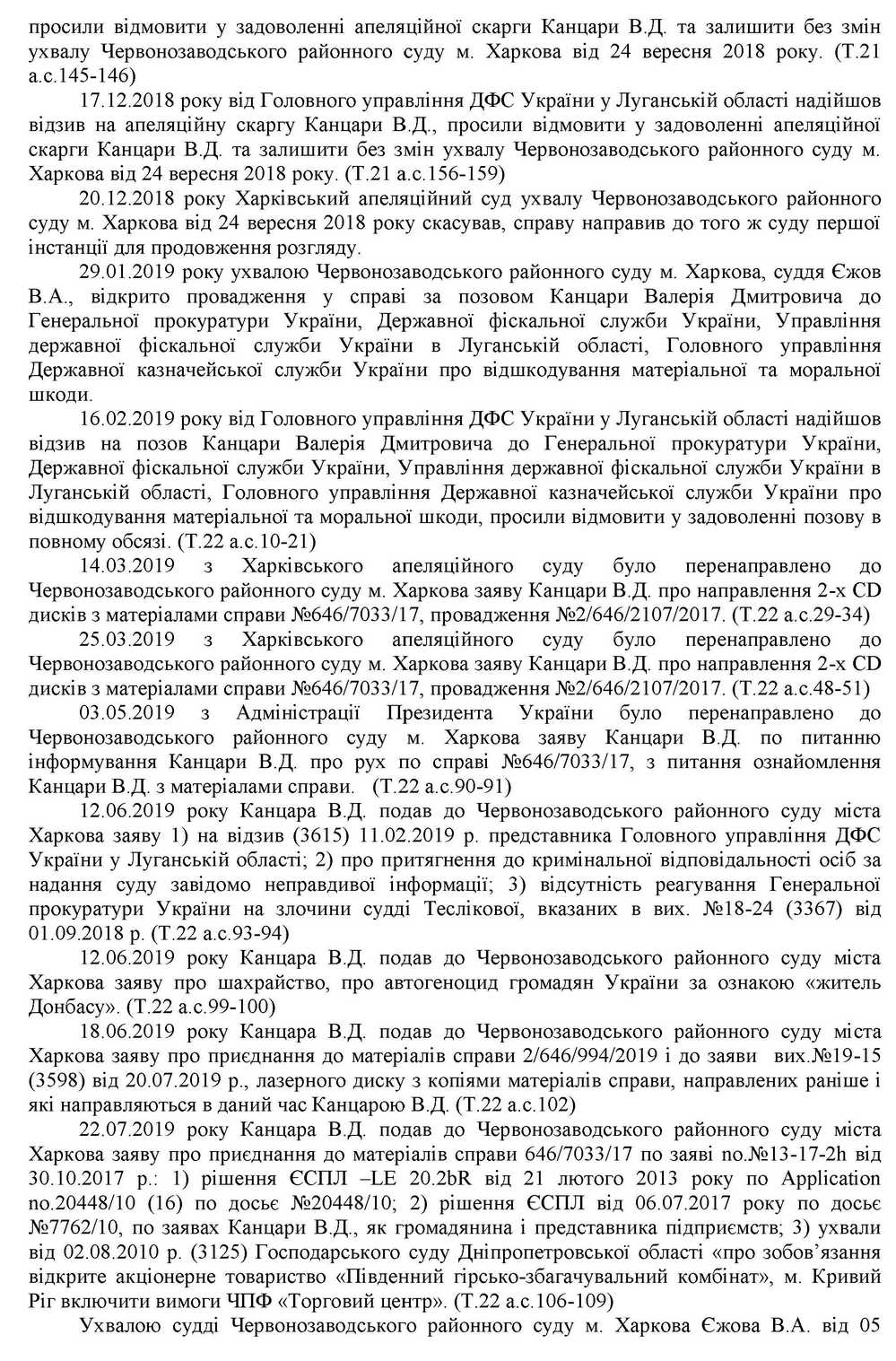 просили відмовити у задоволенні апеляційної скарги Канцари В.Д. та залишити без змін ухвалу Червонозаводського районного суду м. Харкова від 24 вересня 2018 року. (Т.21 а.с.145-146)

17.12.2018 року від Головного управління ДФС України у Луганській області надійшов відзив на апеляційну скаргу Канцари В.Д., просили відмовити у задоволенні апеляційної скарги Канцари В.Д. та залишити без змін ухвалу Червонозаводського районного суду м. Харкова від 24 вересня 2018 року. (Т.21 а.с.156-159)

20.12.2018 року Харківський апеляційний суд ухвалу Червонозаводського районного суду м. Харкова від 24 вересня 2018 року скасував, справу направив до того ж суду першої інстанції для продовження розгляду.

29.01.2019 року ухвалою Червонозаводського районного суду м. Харкова, суддя Єжов В.А., відкрито провадження у справі за позовом Канцари Валерія Дмитровича до Генеральної прокуратури України, Державної фіскальної служби України, Управління державної фіскальної служби України в Луганській області, Головного управління Державної казначейської служби України про відшкодування матеріальної та моральної шкоди.

16.02.2019 року від Головного управління ДФС України у Луганській області надійшов відзив на позов Канцари Валерія Дмитровича до Генеральної прокуратури України, Державної фіскальної служби України, Управління державної фіскальної служби України в Луганській області, Головного управління Державної казначейської служби України про відшкодування матеріальної та моральної шкоди, просили відмовити у задоволенні позову в повному обсязі. (Т.22 а.с.10-21)

14.03.2019 з Харківського апеляційного суду було перенаправлено до Червонозаводського районного суду м. Харкова заяву Канцари В.Д. про направлення 2-х CD дисків з матеріалами справи №646/7033/17, провадження №2/646/2107/2017. (Т.22 а.с.29-34)

25.03.2019 з Харківського апеляційного суду було перенаправлено до Червонозаводського районного суду м. Харкова заяву Канцари В.Д. про направлення 2-х CD дисків з матеріалами справи №646/7033/17, провадження №2/646/2107/2017. (Т.22 а.с.48-51)

03.05.2019 з Адміністрації Президента України було перенаправлено до Червонозаводського районного суду м. Харкова заяву Канцари В.Д. по питанню інформування Канцари В.Д. про рух по справі №646/7033/17, з питання ознайомлення Канцари В.Д. з матеріалами справи. (Т.22 а.с.90-91)

12.06.2019 року Канцара В.Д. подав до Червонозаводського районного суду міста Харкова заяву 1) на відзив (3615) 11.02.2019 р. представника Головного управління ДФС України у Луганській області; 2) про притягнення до кримінальної відповідальності осіб за надання суду завідомо неправдивої інформації; 3) відсутність реагування Генеральної прокуратури України на злочини судді Теслікової, вказаних в вих. №18-24 (3367) від 01.09.2018 р. (Т.22 а.с.93-94)

12.06.2019 року Канцара В.Д. подав до Червонозаводського районного суду міста Харкова заяву про шахрайство, про автогеноцид громадян України за ознакою «житель Донбасу». (Т.22 а.с.99-100)

18.06.2019 року Канцара В.Д. подав до Червонозаводського районного суду міста Харкова заяву про приєднання до матеріалів справи 2/646/994/2019 і до заяви вих.№19-15 (3598) від 20.07.2019 р., лазерного диску з копіями матеріалів справи, направлених раніше і які направляються в даний час Канцарою В.Д. (Т.22 а.с.102)

22.07.2019 року Канцара В.Д. подав до Червонозаводського районного суду міста Харкова заяву про приєднання до матеріалів справи 646/7033/17 по заяві no.№13-17-2h від 30.10.2017 р.: 1) рішення ЄСПЛ –LE 20.2bR від 21 лютого 2013 року по Application no.20448/10 (16) по досьє №20448/10; 2) рішення ЄСПЛ від 06.07.2017 року по досьє №7762/10, по заявах Канцари В.Д., як громадянина і представника підприємств; 3) ухвали від 02.08.2010 р. (3125) Господарського суду Дніпропетровської області «про зобов'язання відкрите акціонерне товариство «Південний гірсько-збагачувальний комбінат», м. Кривий Ріг включити вимоги ЧПФ «Торговий центр». (Т.22 а.с.106-109)

Ухвалою судді Червонозаводського районного суду м. Харкова Єжова В.А. від 05